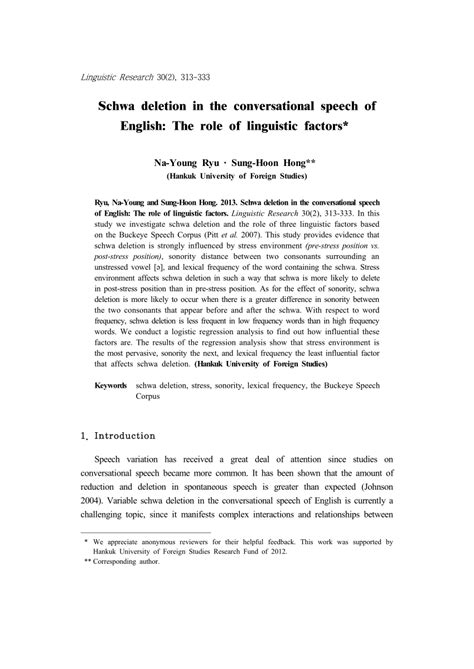 Linguistic Research 30(2), 313-333

Schwa deletion in the conversational speech of English: The role of linguistic factors*

Na-Young Ryu · Sung-Hoon Hong**
(Hankuk University of Foreign Studies)

Ryu, Na-Young and Sung-Hoon Hong. 2013. Schwa deletion in the conversational speech of English: The role of linguistic factors. Linguistic Research 30(2), 313-333. In this study we investigate schwa deletion and the role of three linguistic factors based on the Buckeye Speech Corpus (Pitt et al. 2007). This study provides evidence that schwa deletion is strongly influenced by stress environment (pre-stress position vs. post-stress position), sonority distance between two consonants surrounding an unstressed vowel [ə], and lexical frequency of the word containing the schwa. Stress environment affects schwa deletion in such a way that schwa is more likely to delete in post-stress position than in pre-stress position. As for the effect of sonority, schwa deletion is more likely to occur when there is a greater difference in sonority between the two consonants that appear before and after the schwa. With respect to word frequency, schwa deletion is less frequent in low frequency words than in high frequency words. We conduct a logistic regression analysis to find out how influential these factors are. The results of the regression analysis show that stress environment is the most pervasive, sonority the next, and lexical frequency the least influential factor that affects schwa deletion. (Hankuk University of Foreign Studies)

Keywords schwa deletion, stress, sonority, lexical frequency, the Buckeye Speech Corpus

1. Introduction

Speech variation has received a great deal of attention since studies on conversational speech became more common. It has been shown that the amount of reduction and deletion in spontaneous speech is greater than expected (Johnson 2004). Variable schwa deletion in the conversational speech of English is currently a challenging topic, since it manifests complex interactions and relationships between

* We appreciate anonymous reviewers for their helpful feedback. This work was supported by Hankuk University of Foreign Studies Research Fund of 2012.
** Corresponding author.